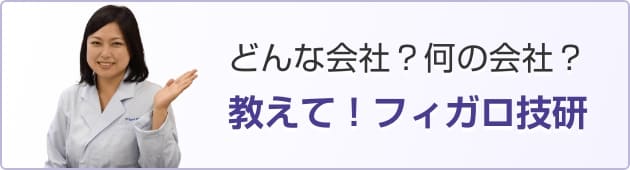 どんな会社？何の会社？
教えて！フィガロ技研